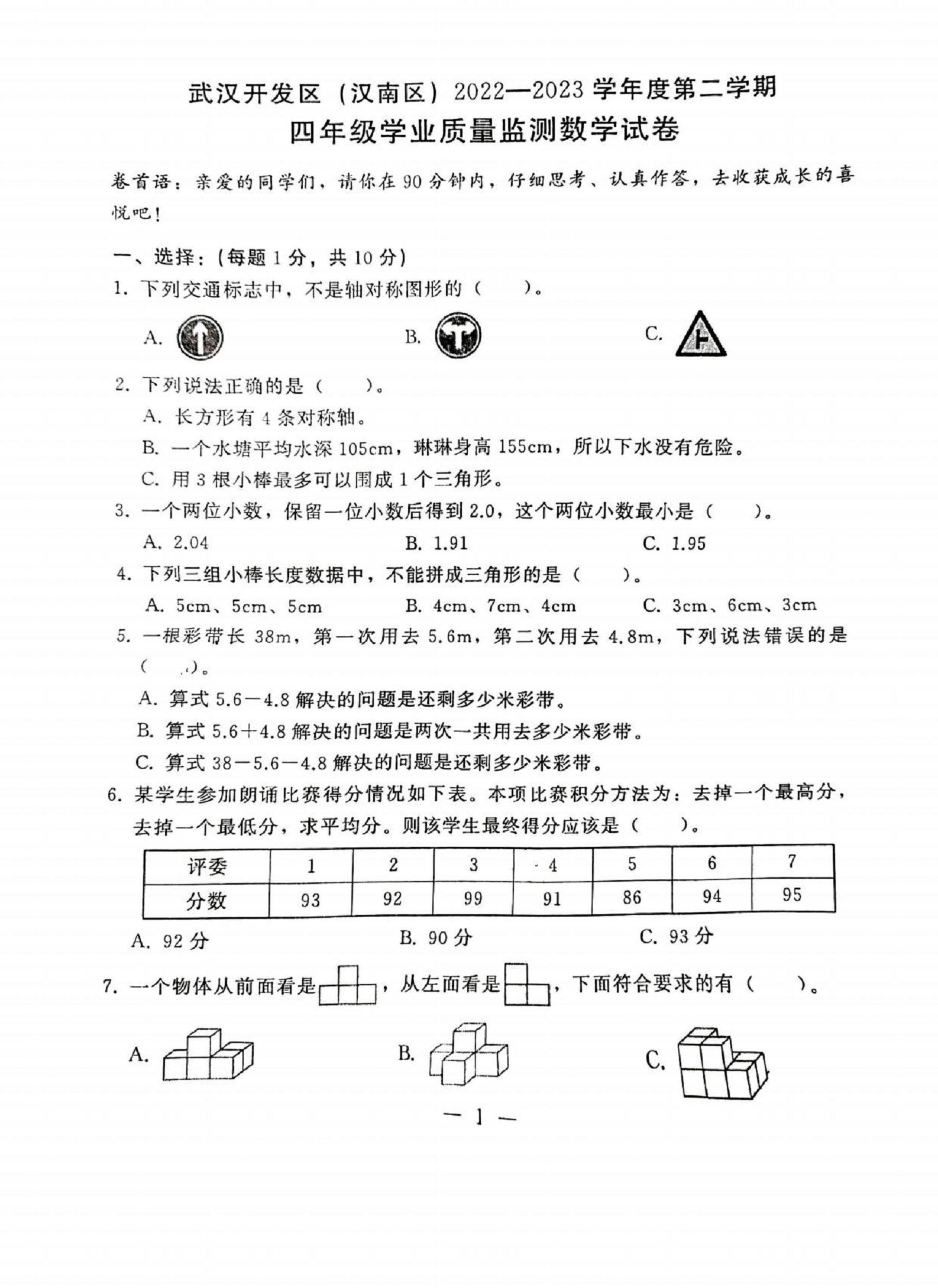 武汉开发区（汉南区）2022—2023学年度第二学期
四年级学业质量监测数学试卷

卷首语：亲爱的同学们，请你在90分钟内，仔细思考、认真作答，去收获成长的喜悦吧！

一、选择：(每题1分，共10分)
1. 下列交通标志中，不是轴对称图形的（　　）。
A.　　B.　　C.
2. 下列说法正确的是（　　）。
A. 长方形有4条对称轴。
B. 一个水塘平均水深105cm，琳琳身高155cm，所以下水没有危险。
C. 用3根小棒最多可以围成1个三角形。
3. 一个两位小数，保留一位小数后得到2.0，这个两位小数最小是（　　）。
A. 2.04　　B. 1.91　　C. 1.95
4. 下列三组小棒长度数据中，不能拼成三角形的是（　　）。
A. 5cm、5cm、5cm　　B. 4cm、7cm、4cm　　C. 3cm、6cm、3cm
5. 一根彩带长38m，第一次用去5.6m，第二次用去4.8m，下列说法错误的是（　　）。
A. 算式5.6－4.8解决的问题是还剩多少米彩带。
B. 算式5.6＋4.8解决的问题是两次一共用去多少米彩带。
C. 算式38－5.6－4.8解决的问题是还剩多少米彩带。
6. 某学生参加朗诵比赛得分情况如下表。本项比赛积分方法为：去掉一个最高分，去掉一个最低分，求平均分。则该学生最终得分应该是（　　）。

| 评委 | 1 | 2 | 3 | 4 | 5 | 6 | 7 |
|---|---|---|---|---|---|---|---|
| 分数 | 93 | 92 | 99 | 91 | 86 | 94 | 95 |

A. 92分　　B. 90分　　C. 93分
7. 一个物体从前面看是，从左面看是，下面符合要求的有（　　）。
A.　　B.　　C.

— 1 —